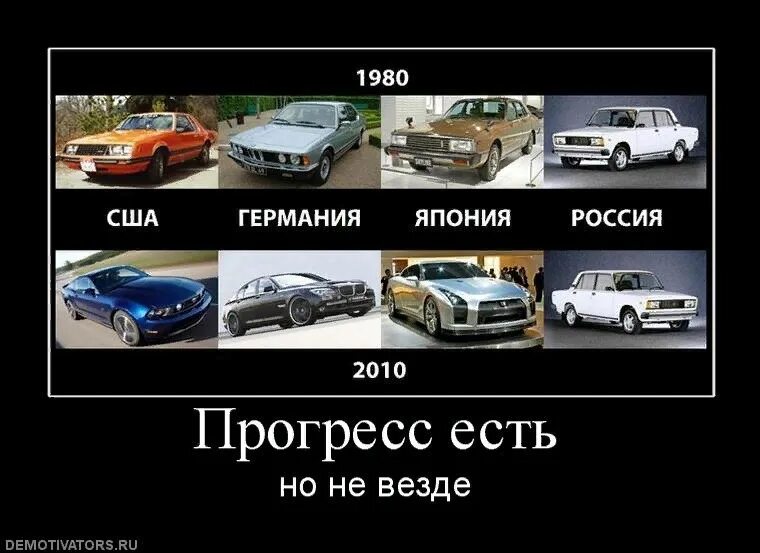 1980

США

ГЕРМАНИЯ

ЯПОНИЯ

РОССИЯ

2010

Прогресс есть

но не везде

DEMOTIVATORS.RU